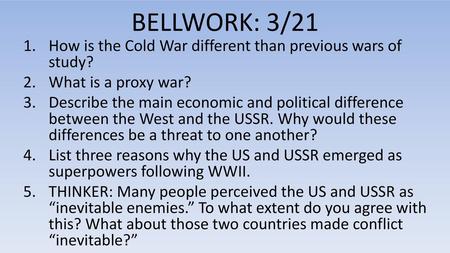 BELLWORK: 3/21

1. How is the Cold War different than previous wars of study?
2. What is a proxy war?
3. Describe the main economic and political difference between the West and the USSR. Why would these differences be a threat to one another?
4. List three reasons why the US and USSR emerged as superpowers following WWII.
5. THINKER: Many people perceived the US and USSR as “inevitable enemies.” To what extent do you agree with this? What about those two countries made conflict “inevitable?”